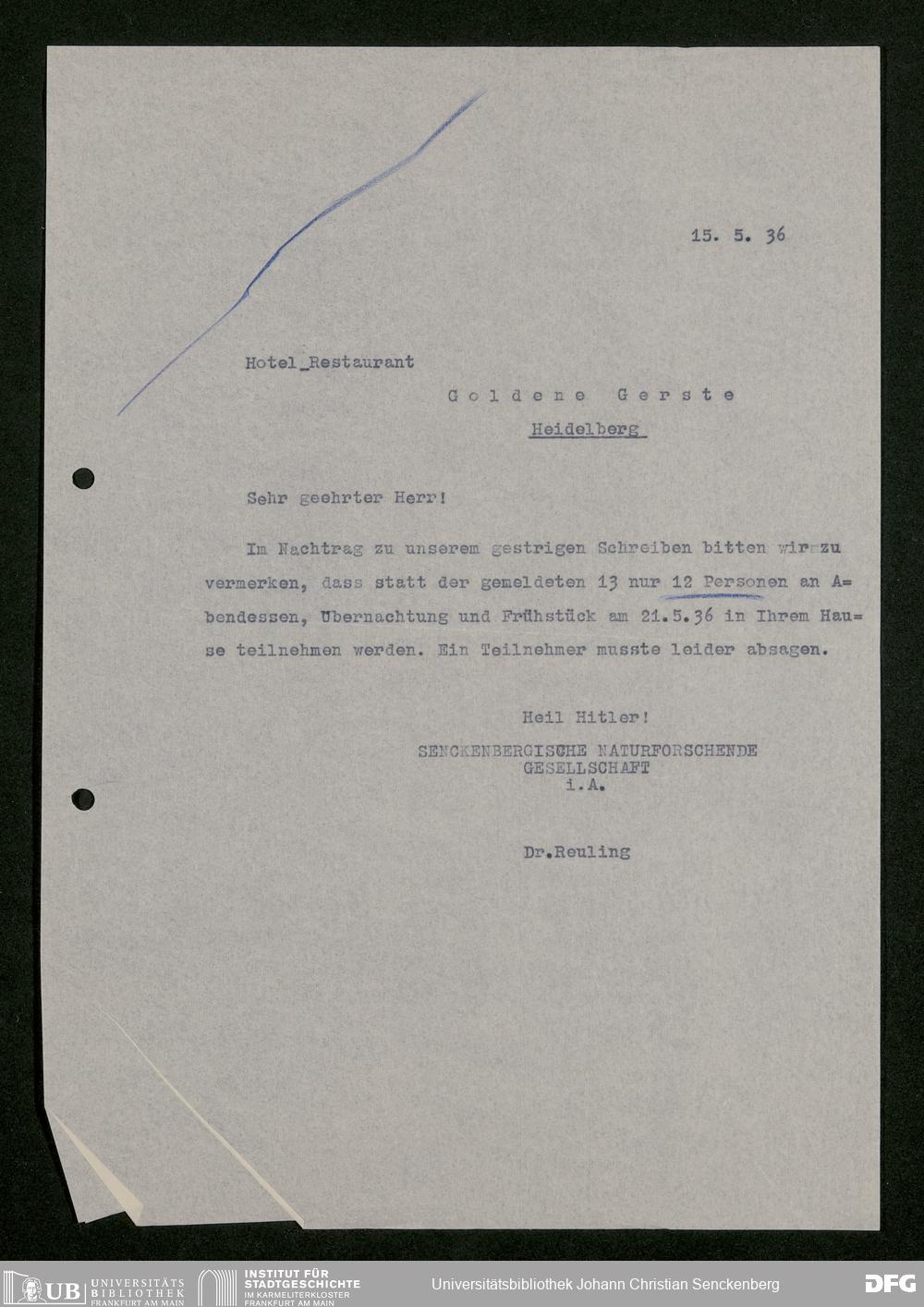 15. 5. 36

Hotel_Restaurant

Goldene Gerste

Heidelberg

Sehr geehrter Herr!

Im Nachtrag zu unserem gestrigen Schreiben bitten wir zu vermerken, dass statt der gemeldeten 13 nur 12 Personen an Abendessen, Übernachtung und Frühstück am 21.5.36 in Ihrem Hause teilnehmen werden. Ein Teilnehmer musste leider absagen.

Heil Hitler!
SENCKENBERGISCHE NATURFORSCHENDE GESELLSCHAFT
i.A.

Dr.Reuling

UB UNIVERSITÄTS BIBLIOTHEK FRANKFURT AM MAIN
INSTITUT FÜR STADTGESCHICHTE IM KARMELITERKLOSTER FRANKFURT AM MAIN
Universitätsbibliothek Johann Christian Senckenberg
DFG